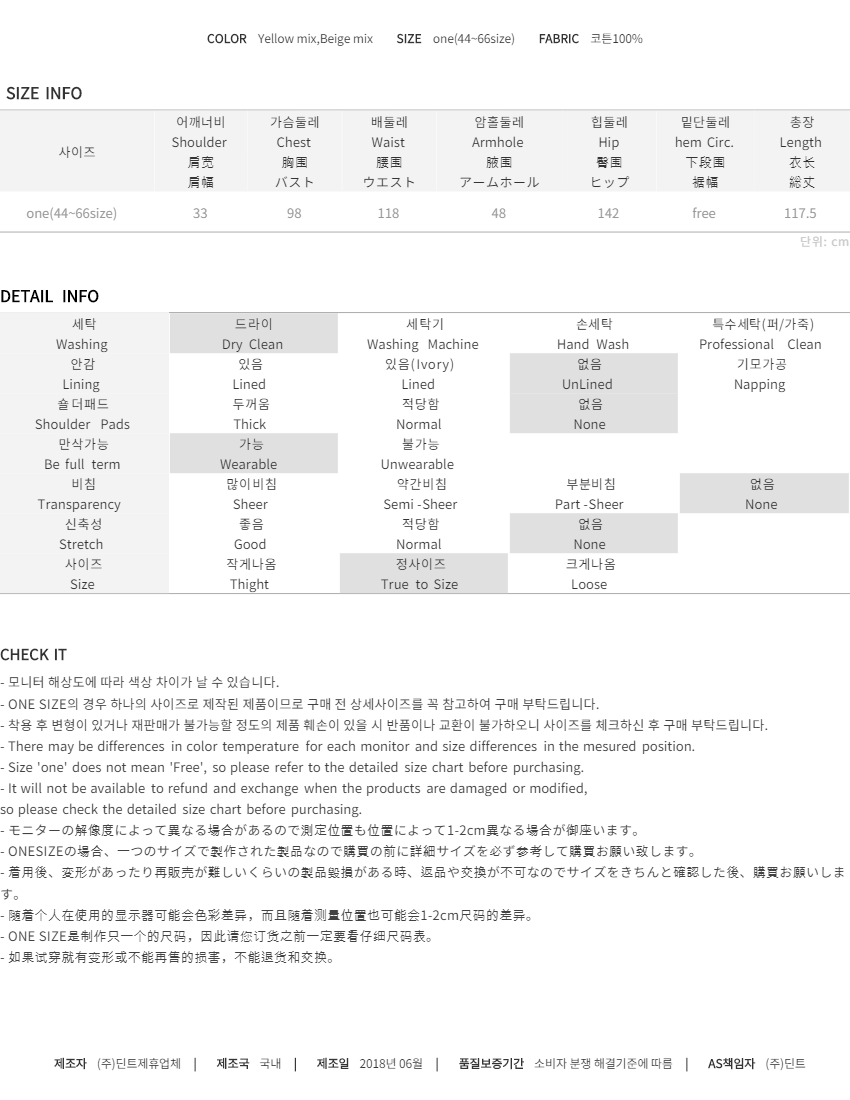 COLOR Yellow mix,Beige mix SIZE one(44~66size) FABRIC 코튼100%

SIZE INFO

| 사이즈 | 어깨너비 Shoulder 肩宽 肩幅 | 가슴둘레 Chest 胸围 バスト | 배둘레 Waist 腰围 ウエスト | 암홀둘레 Armhole 腋围 アームホール | 힙둘레 Hip 臀围 ヒップ | 밑단둘레 hem Circ. 下段围 裾幅 | 총장 Length 衣长 総丈 |
|---|---|---|---|---|---|---|---|
| one(44~66size) | 33 | 98 | 118 | 48 | 142 | free | 117.5 |

단위: cm

DETAIL INFO

| 세탁 Washing | 드라이 Dry Clean | 세탁기 Washing Machine | 손세탁 Hand Wash | 특수세탁(퍼/가죽) Professional Clean |
|---|---|---|---|---|
| 안감 Lining | 있음 Lined | 있음(Ivory) Lined | 없음 UnLined | 기모가공 Napping |
| 숄더패드 Shoulder Pads | 두꺼움 Thick | 적당함 Normal | 없음 None | |
| 만삭가능 Be full term | 가능 Wearable | 불가능 Unwearable | | |
| 비침 Transparency | 많이비침 Sheer | 약간비침 Semi -Sheer | 부분비침 Part -Sheer | 없음 None |
| 신축성 Stretch | 좋음 Good | 적당함 Normal | 없음 None | |
| 사이즈 Size | 작게나옴 Thight | 정사이즈 True to Size | 크게나옴 Loose | |

CHECK IT
- 모니터 해상도에 따라 색상 차이가 날 수 있습니다.
- ONE SIZE의 경우 하나의 사이즈로 제작된 제품이므로 구매 전 상세사이즈를 꼭 참고하여 구매 부탁드립니다.
- 착용 후 변형이 있거나 재판매가 불가능할 정도의 제품 훼손이 있을 시 반품이나 교환이 불가하오니 사이즈를 체크하신 후 구매 부탁드립니다.
- There may be differences in color temperature for each monitor and size differences in the mesured position.
- Size 'one' does not mean 'Free', so please refer to the detailed size chart before purchasing.
- It will not be available to refund and exchange when the products are damaged or modified,
so please check the detailed size chart before purchasing.
- モニターの解像度によって異なる場合があるので測定位置も位置によって1-2cm異なる場合が御座います。
- ONESIZEの場合、一つのサイズで製作された製品なので購買の前に詳細サイズを必ず参考して購買お願い致します。
- 着用後、変形があったり再販売が難しいくらいの製品毀損がある時、返品や交換が不可なのでサイズをきちんと確認した後、購買お願いします。
- 随着个人在使用的显示器可能会色彩差异，而且随着测量位置也可能会1-2cm尺码的差异。
- ONE SIZE是制作只一个的尺码，因此请您订货之前一定要看仔细尺码表。
- 如果试穿就有变形或不能再售的损害，不能退货和交换。

제조자 (주)딘트제휴업체 | 제조국 국내 | 제조일 2018년 06월 | 품질보증기간 소비자 분쟁 해결기준에 따름 | AS책임자 (주)딘트